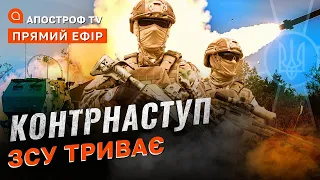 АПОСТРОФ TV
ПРЯМИЙ ЕФІР

КОНТРНАСТУП
ЗСУ ТРИВАЄ